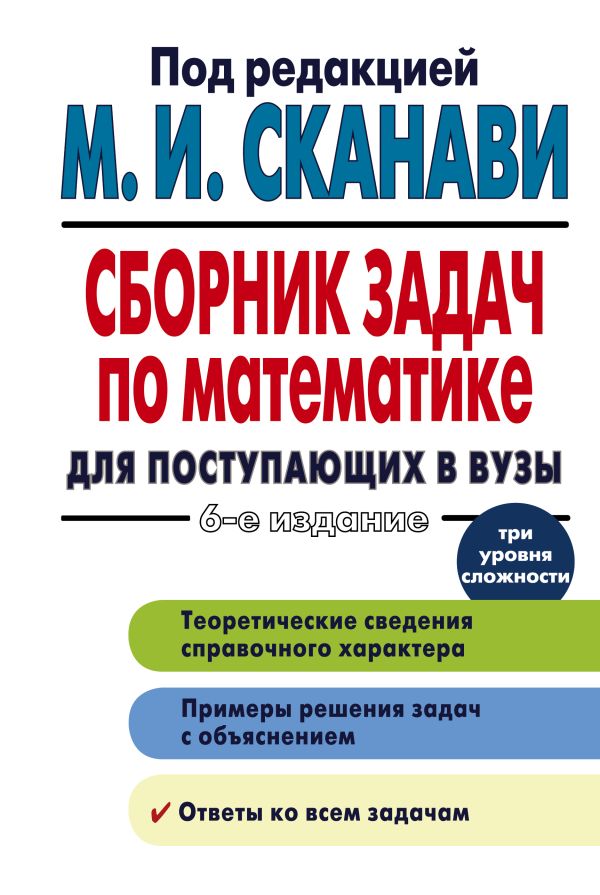 Под редакцией
М. И. СКАНАВИ

СБОРНИК ЗАДАЧ
по математике

ДЛЯ ПОСТУПАЮЩИХ В ВУЗЫ

6-е издание

три уровня сложности

Теоретические сведения справочного характера

Примеры решения задач с объяснением

✓ Ответы ко всем задачам